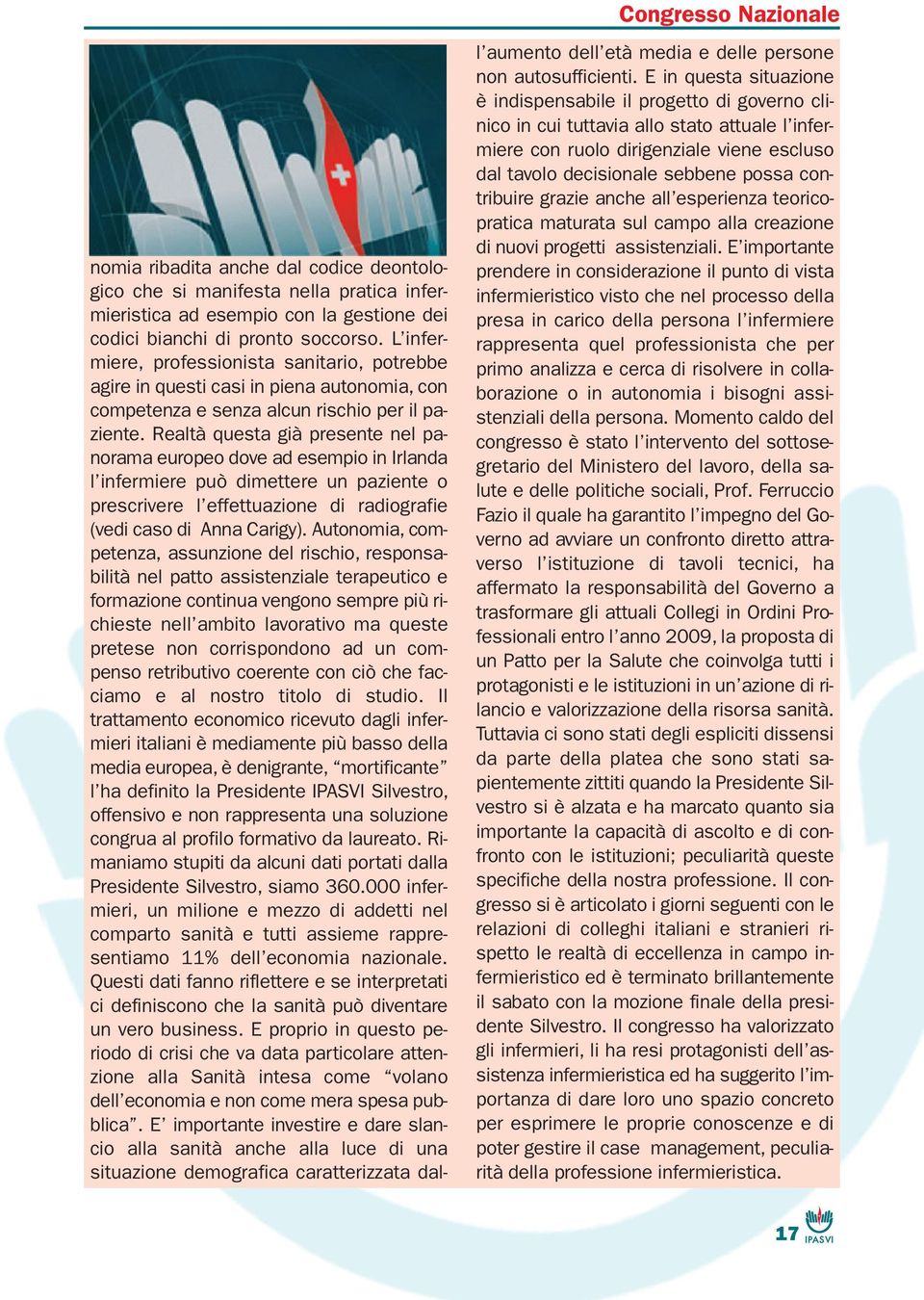 Congresso Nazionale

nomia ribadita anche dal codice deontologico che si manifesta nella pratica infermieristica ad esempio con la gestione dei codici bianchi di pronto soccorso. L'infermiere, professionista sanitario, potrebbe agire in questi casi in piena autonomia, con competenza e senza alcun rischio per il paziente. Realtà questa già presente nel panorama europeo dove ad esempio in Irlanda l'infermiere può dimettere un paziente o prescrivere l'effettuazione di radiografie (vedi caso di Anna Carigy). Autonomia, competenza, assunzione del rischio, responsabilità nel patto assistenziale terapeutico e formazione continua vengono sempre più richieste nell'ambito lavorativo ma queste pretese non corrispondono ad un compenso retributivo coerente con ciò che facciamo e al nostro titolo di studio. Il trattamento economico ricevuto dagli infermieri italiani è mediamente più basso della media europea, è denigrante, "mortificante" l'ha definito la Presidente IPASVI Silvestro, offensivo e non rappresenta una soluzione congrua al profilo formativo da laureato. Rimaniamo stupiti da alcuni dati portati dalla Presidente Silvestro, siamo 360.000 infermieri, un milione e mezzo di addetti nel comparto sanità e tutti assieme rappresentiamo 11% dell'economia nazionale. Questi dati fanno riflettere e se interpretati ci definiscono che la sanità può diventare un vero business. E proprio in questo periodo di crisi che va data particolare attenzione alla Sanità intesa come "volano dell'economia e non come mera spesa pubblica". E' importante investire e dare slancio alla sanità anche alla luce di una situazione demografica caratterizzata dall'aumento dell'età media e delle persone non autosufficienti. E in questa situazione è indispensabile il progetto di governo clinico in cui tuttavia allo stato attuale l'infermiere con ruolo dirigenziale viene escluso dal tavolo decisionale sebbene possa contribuire grazie anche all'esperienza teorico-pratica maturata sul campo alla creazione di nuovi progetti assistenziali. E'importante prendere in considerazione il punto di vista infermieristico visto che nel processo della presa in carico della persona l'infermiere rappresenta quel professionista che per primo analizza e cerca di risolvere in collaborazione o in autonomia i bisogni assistenziali della persona. Momento caldo del congresso è stato l'intervento del sottosegretario del Ministero del lavoro, della salute e delle politiche sociali, Prof. Ferruccio Fazio il quale ha garantito l'impegno del Governo ad avviare un confronto diretto attraverso l'istituzione di tavoli tecnici, ha affermato la responsabilità del Governo a trasformare gli attuali Collegi in Ordini Professionali entro l'anno 2009, la proposta di un Patto per la Salute che coinvolga tutti i protagonisti e le istituzioni in un'azione di rilancio e valorizzazione della risorsa sanità. Tuttavia ci sono stati degli espliciti dissensi da parte della platea che sono stati sapientemente zittiti quando la Presidente Silvestro si è alzata e ha marcato quanto sia importante la capacità di ascolto e di confronto con le istituzioni; peculiarità queste specifiche della nostra professione. Il congresso si è articolato i giorni seguenti con le relazioni di colleghi italiani e stranieri rispetto le realtà di eccellenza in campo infermieristico ed è terminato brillantemente il sabato con la mozione finale della presidente Silvestro. Il congresso ha valorizzato gli infermieri, li ha resi protagonisti dell'assistenza infermieristica ed ha suggerito l'importanza di dare loro uno spazio concreto per esprimere le proprie conoscenze e di poter gestire il case management, peculiarità della professione infermieristica.

17 IPASVI